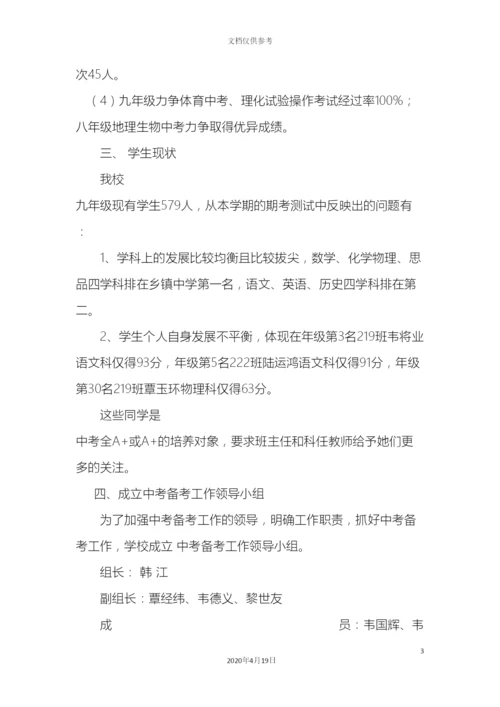 文档仅供参考

次45人。

（4）九年级力争体育中考、理化试验操作考试经过率100%；八年级地理生物中考力争取得优异成绩。

三、 学生现状

我校

九年级现有学生579人，从本学期的期考测试中反映出的问题有：

1、学科上的发展比较均衡且比较拔尖，数学、化学物理、思品四学科排在乡镇中学第一名，语文、英语、历史四学科排在第二。

2、学生个人自身发展不平衡，体现在年级第3名219班韦将业语文科仅得93分，年级第5名222班陆运鸿语文科仅得91分，年级第30名219班覃玉环物理科仅得63分。

这些同学是

中考全A+或A+的培养对象，要求班主任和科任教师给予她们更多的关注。

四、成立中考备考工作领导小组

为了加强中考备考工作的领导，明确工作职责，抓好中考备考工作，学校成立 中考备考工作领导小组。

组长： 韩 江

副组长：覃经纬、韦德义、黎世友

成 员：韦国辉、韦

3

2020年4月19日